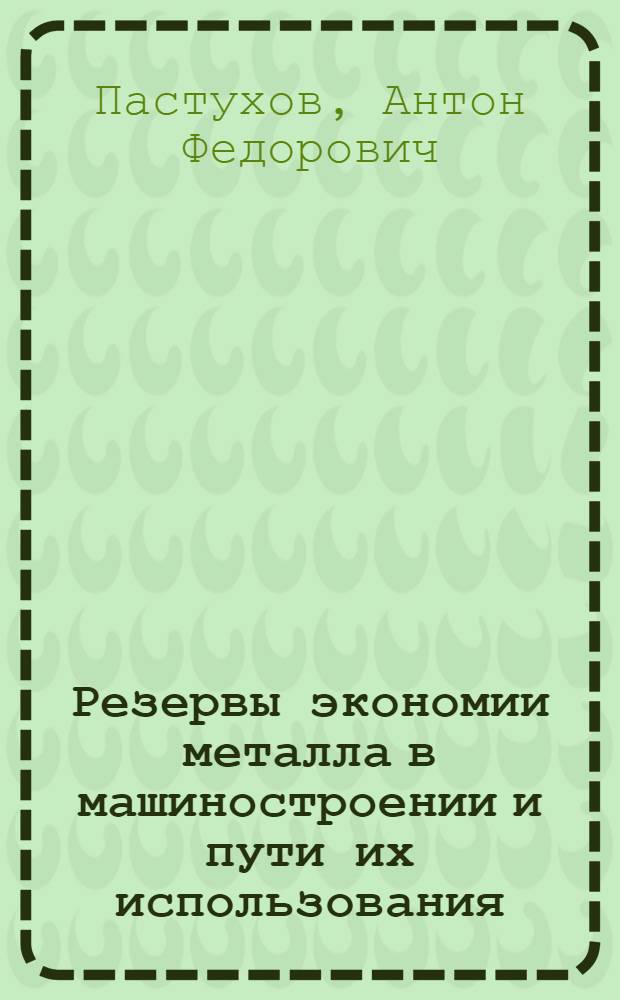 Пастухов, Антон Федорович

Резервы экономии металла в машиностроении и пути их использования